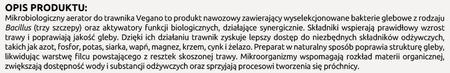 OPIS PRODUKTU:

Mikrobiologiczny aerator do trawnika Vegano to produkt nawozowy zawierający wyselekcjonowane bakterie glebowe z rodzaju Bacillus (trzy szczepy) oraz aktywatory funkcji biologicznych, działające synergicznie. Składniki wspierają prawidłowy wzrost trawy i poprawiają jakość gleby. Dzięki ich działaniu trawnik zyskuje lepszy dostęp do niezbędnych składników odżywczych, takich jak azot, fosfor, potas, siarka, wapń, magnez, krzem, cynk i żelazo. Preparat w naturalny sposób poprawia strukturę gleby, likwidując warstwę filcu powstającego z resztek skoszonej trawy. Mikroorganizmy wspomagają rozkład materii organicznej, zwiększają dostępność wody i substancji odżywczych oraz sprzyjają procesowi tworzenia się próchnicy.